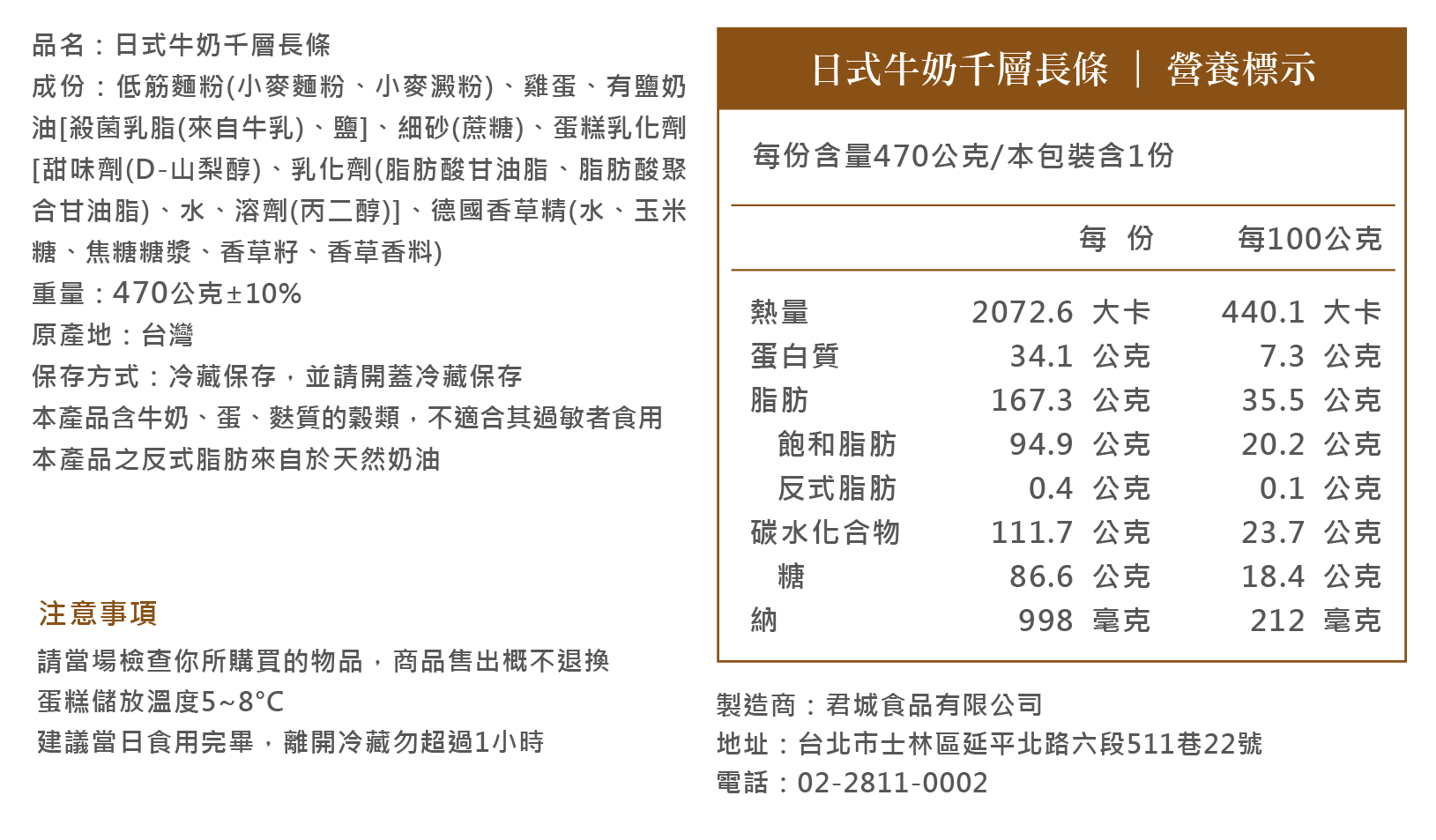 品名：日式牛奶千層長條

成份：低筋麵粉(小麥麵粉、小麥澱粉)、雞蛋、有鹽奶油[殺菌乳脂(來自牛乳)、鹽]、細砂(蔗糖)、蛋糕乳化劑[甜味劑(D-山梨醇)、乳化劑(脂肪酸甘油脂、脂肪酸聚合甘油脂)、水、溶劑(丙二醇)]、德國香草精(水、玉米糖、焦糖糖漿、香草籽、香草香料)

重量：470公克±10%

原產地：台灣

保存方式：冷藏保存，並請開蓋冷藏保存

本產品含牛奶、蛋、麩質的穀類，不適合其過敏者食用

本產品之反式脂肪來自於天然奶油

注意事項

請當場檢查你所購買的物品，商品售出概不退換

蛋糕儲放溫度5~8°C

建議當日食用完畢，離開冷藏勿超過1小時

日式牛奶千層長條 ｜ 營養標示

每份含量470公克/本包裝含1份

|  | 每 份 | 每100公克 |
|---|---|---|
| 熱量 | 2072.6 大卡 | 440.1 大卡 |
| 蛋白質 | 34.1 公克 | 7.3 公克 |
| 脂肪 | 167.3 公克 | 35.5 公克 |
| 飽和脂肪 | 94.9 公克 | 20.2 公克 |
| 反式脂肪 | 0.4 公克 | 0.1 公克 |
| 碳水化合物 | 111.7 公克 | 23.7 公克 |
| 糖 | 86.6 公克 | 18.4 公克 |
| 納 | 998 毫克 | 212 毫克 |

製造商：君城食品有限公司

地址：台北市士林區延平北路六段511巷22號

電話：02-2811-0002